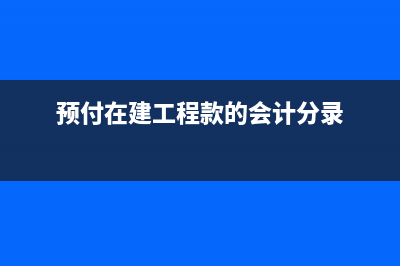 预付在建工程款的会计分录